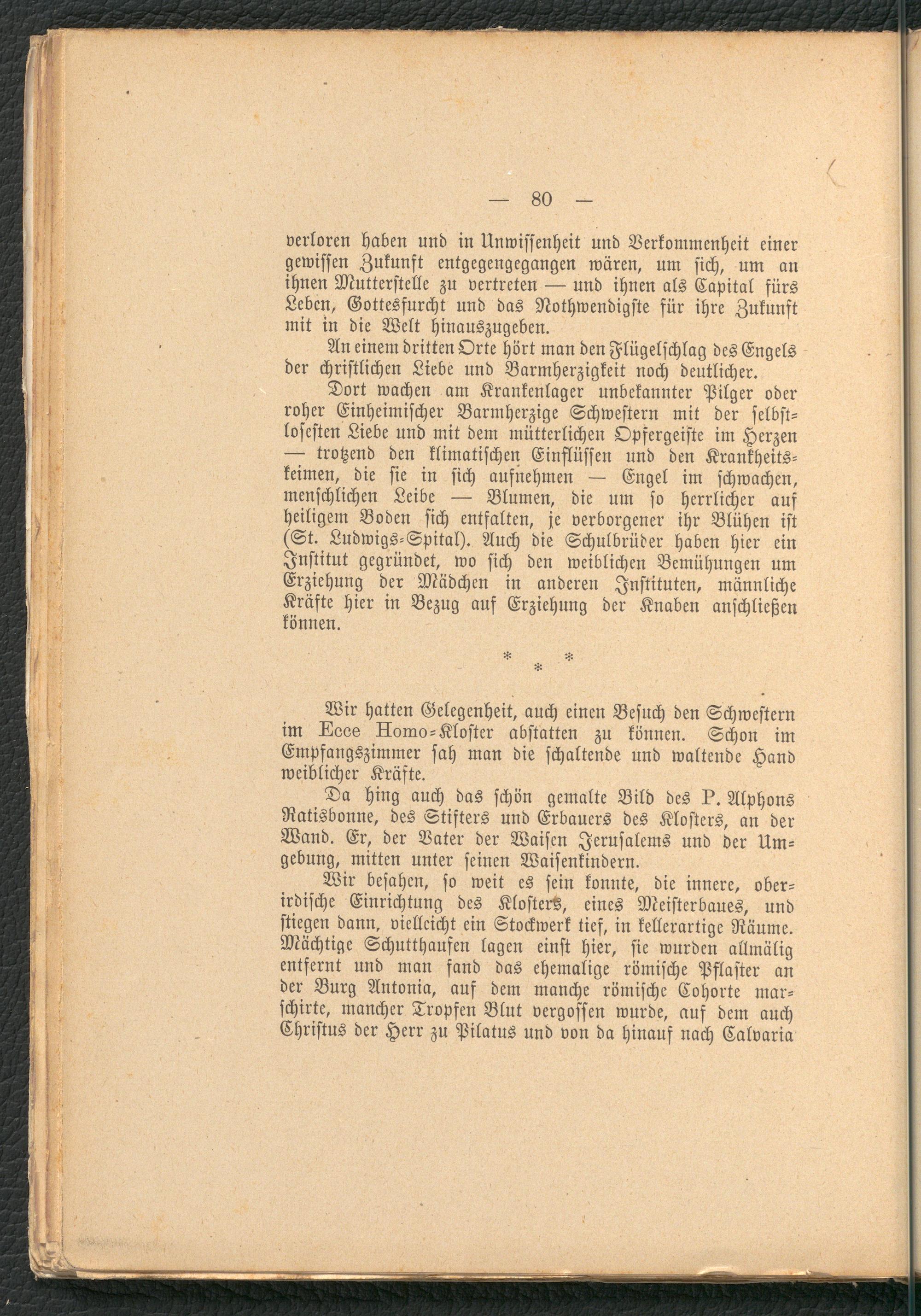 — 80 —

verloren haben und in Unwissenheit und Verkommenheit einer gewissen Zukunft entgegengegangen wären, um sich, um an ihnen Mutterstelle zu vertreten — und ihnen als Capital fürs Leben, Gottesfurcht und das Nothwendigste für ihre Zukunft mit in die Welt hinauszugeben.

An einem dritten Orte hört man den Flügelschlag des Engels der christlichen Liebe und Barmherzigkeit noch deutlicher.

Dort wachen am Krankenlager unbekannter Pilger oder roher Einheimischer Barmherzige Schwestern mit der selbstlosesten Liebe und mit dem mütterlichen Opfergeiste im Herzen — trotzend den klimatischen Einflüssen und den Krankheitskeimen, die sie in sich aufnehmen — Engel im schwachen, menschlichen Leibe — Blumen, die um so herrlicher auf heiligem Boden sich entfalten, je verborgener ihr Blühen ist (St. Ludwigs-Spital). Auch die Schulbrüder haben hier ein Institut gegründet, wo sich den weiblichen Bemühungen um Erziehung der Mädchen in anderen Instituten, männliche Kräfte hier in Bezug auf Erziehung der Knaben anschließen können.

* * *

Wir hatten Gelegenheit, auch einen Besuch den Schwestern im Ecce Homo-Kloster abstatten zu können. Schon im Empfangszimmer sah man die schaltende und waltende Hand weiblicher Kräfte.

Da hing auch das schön gemalte Bild des P. Alphons Ratisbonne, des Stifters und Erbauers des Klosters, an der Wand. Er, der Vater der Waisen Jerusalems und der Umgebung, mitten unter seinen Waisenkindern.

Wir besahen, so weit es sein konnte, die innere, oberirdische Einrichtung des Klosters, eines Meisterbaues, und stiegen dann, vielleicht ein Stockwerk tief, in kellerartige Räume. Mächtige Schutthaufen lagen einst hier, sie wurden allmälig entfernt und man fand das ehemalige römische Pflaster an der Burg Antonia, auf dem manche römische Cohorte marschirte, mancher Tropfen Blut vergossen wurde, auf dem auch Christus der Herr zu Pilatus und von da hinauf nach Calvaria